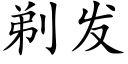 剃发